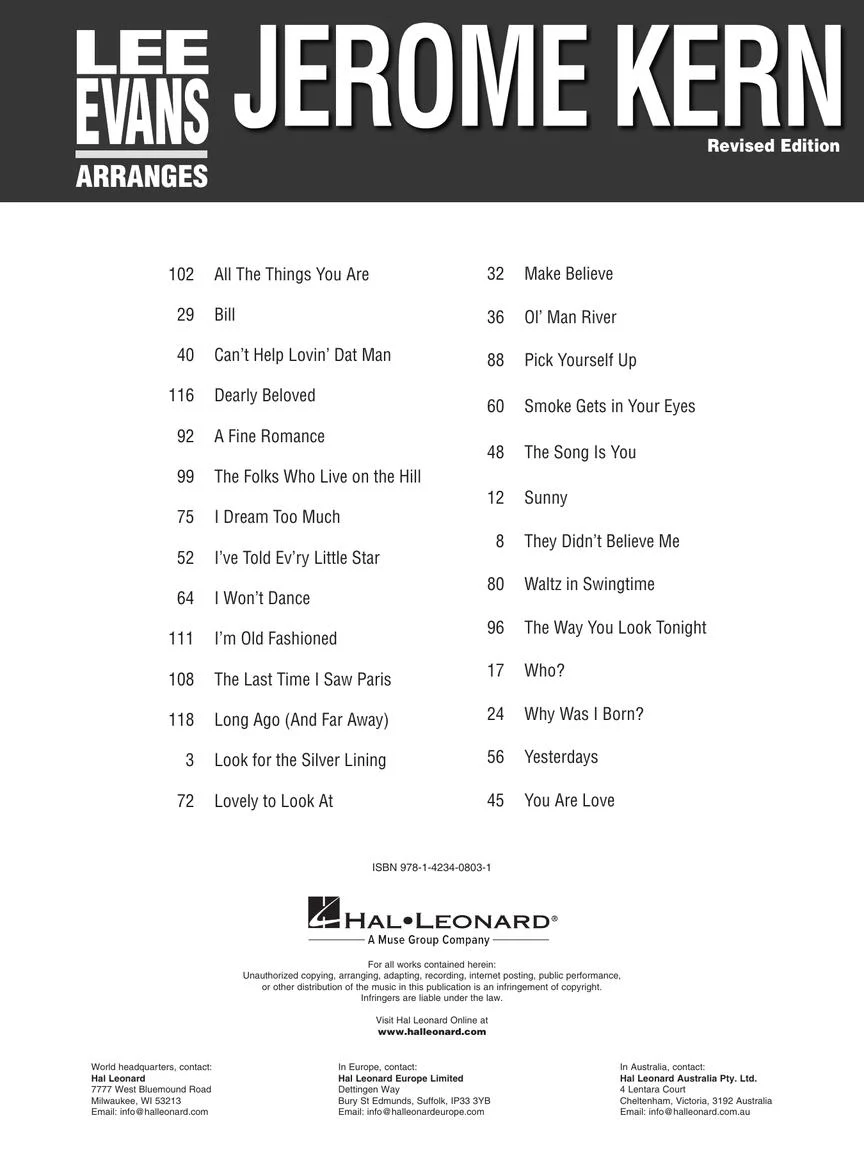 LEE EVANS ARRANGES

JEROME KERN

Revised Edition

102 All The Things You Are
29 Bill
40 Can't Help Lovin' Dat Man
116 Dearly Beloved
92 A Fine Romance
99 The Folks Who Live on the Hill
75 I Dream Too Much
52 I've Told Ev'ry Little Star
64 I Won't Dance
111 I'm Old Fashioned
108 The Last Time I Saw Paris
118 Long Ago (And Far Away)
3 Look for the Silver Lining
72 Lovely to Look At

32 Make Believe
36 Ol' Man River
88 Pick Yourself Up
60 Smoke Gets in Your Eyes
48 The Song Is You
12 Sunny
8 They Didn't Believe Me
80 Waltz in Swingtime
96 The Way You Look Tonight
17 Who?
24 Why Was I Born?
56 Yesterdays
45 You Are Love

ISBN 978-1-4234-0803-1

HAL•LEONARD®
A Muse Group Company

For all works contained herein:
Unauthorized copying, arranging, adapting, recording, internet posting, public performance, or other distribution of the music in this publication is an infringement of copyright. Infringers are liable under the law.

Visit Hal Leonard Online at
www.halleonard.com

World headquarters, contact:
Hal Leonard
7777 West Bluemound Road
Milwaukee, WI 53213
Email: info@halleonard.com

In Europe, contact:
Hal Leonard Europe Limited
Dettingen Way
Bury St Edmunds, Suffolk, IP33 3YB
Email: info@halleonardeurope.com

In Australia, contact:
Hal Leonard Australia Pty. Ltd.
4 Lentara Court
Cheltenham, Victoria, 3192 Australia
Email: info@halleonard.com.au